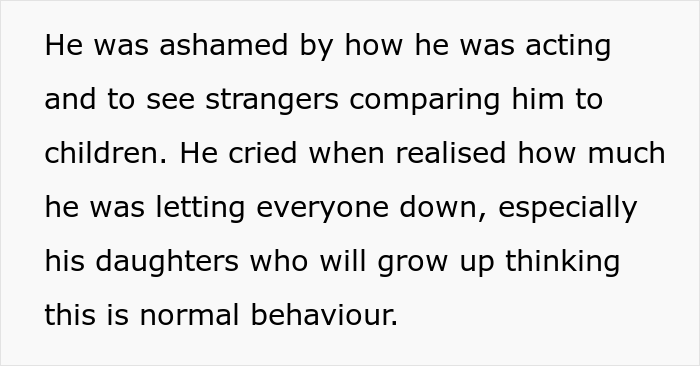 He was ashamed by how he was acting and to see strangers comparing him to children. He cried when realised how much he was letting everyone down, especially his daughters who will grow up thinking this is normal behaviour.